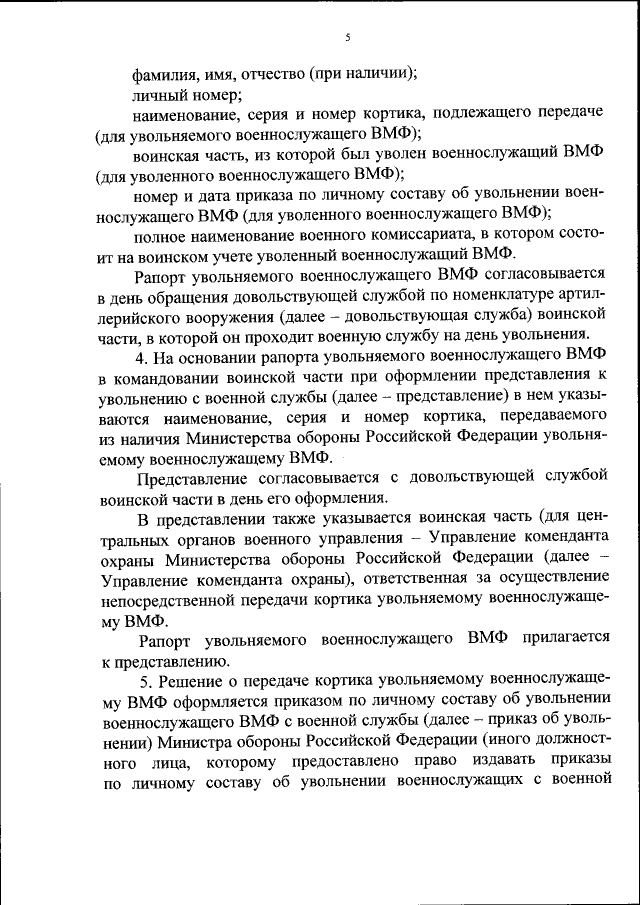 5

фамилия, имя, отчество (при наличии);

личный номер;

наименование, серия и номер кортика, подлежащего передаче (для увольняемого военнослужащего ВМФ);

воинская часть, из которой был уволен военнослужащий ВМФ (для уволенного военнослужащего ВМФ);

номер и дата приказа по личному составу об увольнении военнослужащего ВМФ (для уволенного военнослужащего ВМФ);

полное наименование военного комиссариата, в котором состоит на воинском учете уволенный военнослужащий ВМФ.

Рапорт увольняемого военнослужащего ВМФ согласовывается в день обращения довольствующей службой по номенклатуре артиллерийского вооружения (далее – довольствующая служба) воинской части, в которой он проходит военную службу на день увольнения.

4. На основании рапорта увольняемого военнослужащего ВМФ в командовании воинской части при оформлении представления к увольнению с военной службы (далее – представление) в нем указываются наименование, серия и номер кортика, передаваемого из наличия Министерства обороны Российской Федерации увольняемому военнослужащему ВМФ.

Представление согласовывается с довольствующей службой воинской части в день его оформления.

В представлении также указывается воинская часть (для центральных органов военного управления – Управление коменданта охраны Министерства обороны Российской Федерации (далее – Управление коменданта охраны), ответственная за осуществление непосредственной передачи кортика увольняемому военнослужащему ВМФ.

Рапорт увольняемого военнослужащего ВМФ прилагается к представлению.

5. Решение о передаче кортика увольняемому военнослужащему ВМФ оформляется приказом по личному составу об увольнении военнослужащего ВМФ с военной службы (далее – приказ об увольнении) Министра обороны Российской Федерации (иного должностного лица, которому предоставлено право издавать приказы по личному составу об увольнении военнослужащих с военной